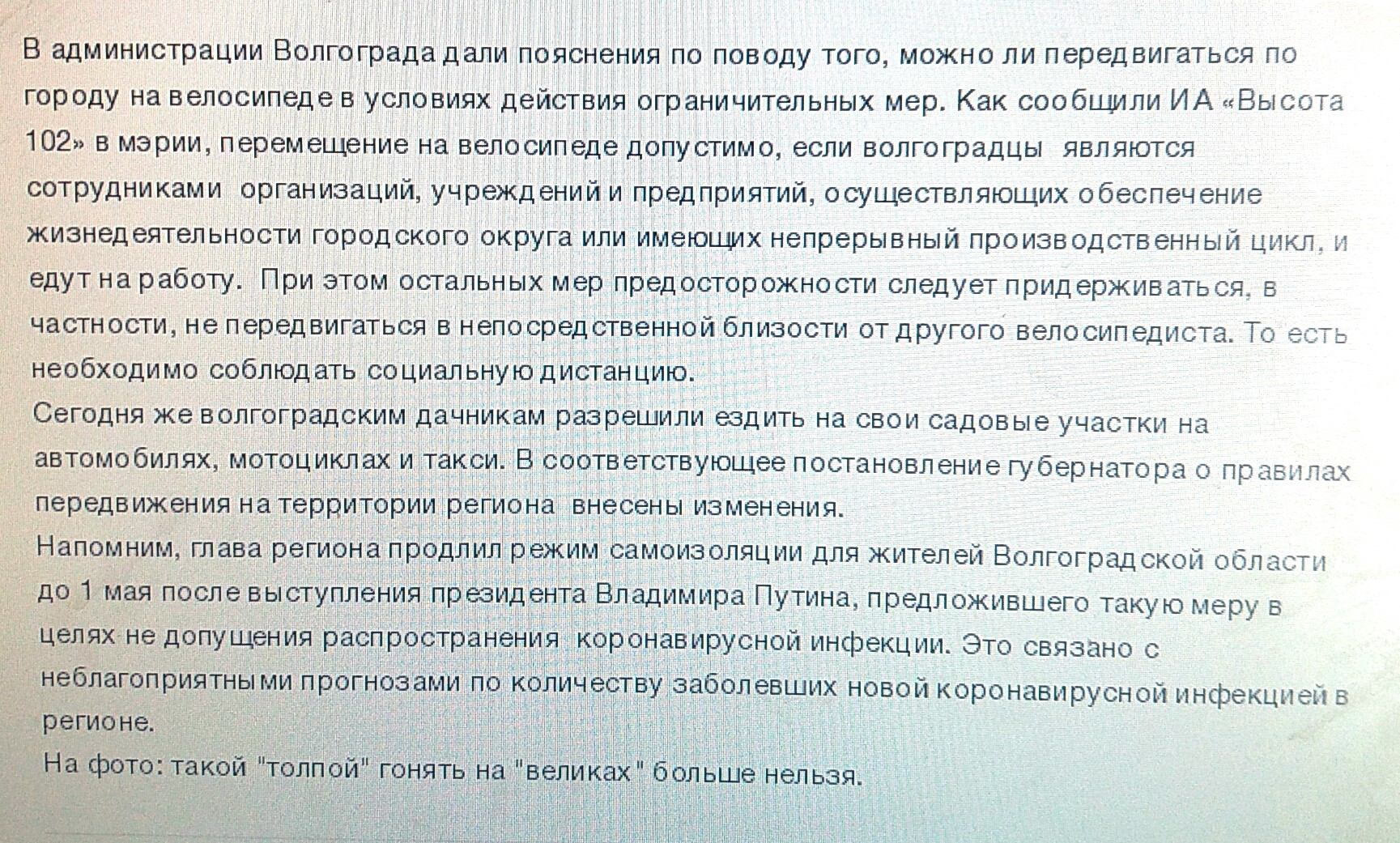 В администрации Волгограда дали пояснения по поводу того, можно ли передвигаться по городу на велосипеде в условиях действия ограничительных мер. Как сообщили ИА «Высота 102» в мэрии, перемещение на велосипеде допустимо, если волгоградцы являются сотрудниками организаций, учреждений и предприятий, осуществляющих обеспечение жизнедеятельности городского округа или имеющих непрерывный производственный цикл, и едут на работу. При этом остальных мер предосторожности следует придерживаться, в частности, не передвигаться в непосредственной близости от другого велосипедиста. То есть необходимо соблюдать социальную дистанцию.
Сегодня же волгоградским дачникам разрешили ездить на свои садовые участки на автомобилях, мотоциклах и такси. В соответствующее постановление губернатора о правилах передвижения на территории региона внесены изменения.
Напомним, глава региона продлил режим самоизоляции для жителей Волгоградской области до 1 мая после выступления президента Владимира Путина, предложившего такую меру в целях не допущения распространения коронавирусной инфекции. Это связано с неблагоприятными прогнозами по количеству заболевших новой коронавирусной инфекцией в регионе.
На фото: такой "толпой" гонять на "великах" больше нельзя.